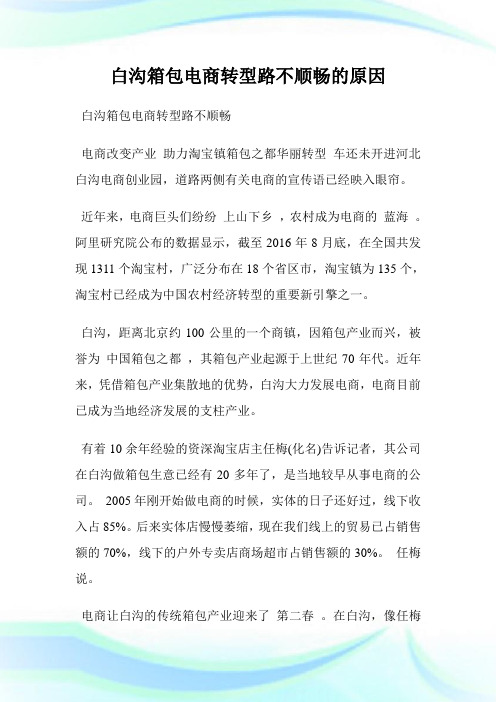 白沟箱包电商转型路不顺畅的原因

白沟箱包电商转型路不顺畅

电商改变产业 助力淘宝镇箱包之都华丽转型 车还未开进河北白沟电商创业园，道路两侧有关电商的宣传语已经映入眼帘。

近年来，电商巨头们纷纷 上山下乡 ，农村成为电商的 蓝海 。阿里研究院公布的数据显示，截至 2016 年 8 月底，在全国共发现 1311 个淘宝村，广泛分布在 18 个省区市，淘宝镇为 135 个，淘宝村已经成为中国农村经济转型的重要新引擎之一。

白沟，距离北京约 100 公里的一个商镇，因箱包产业而兴，被誉为 中国箱包之都 ，其箱包产业起源于上世纪 70 年代。近年来，凭借箱包产业集散地的优势，白沟大力发展电商，电商目前已成为当地经济发展的支柱产业。

有着 10 余年经验的资深淘宝店主任梅(化名)告诉记者，其公司在白沟做箱包生意已经有 20 多年了，是当地较早从事电商的公司。 2005 年刚开始做电商的时候，实体的日子还好过，线下收入占 85%。后来实体店慢慢萎缩，现在我们线上的贸易已占销售额的 70%，线下的户外专卖店商场超市占销售额的 30%。 任梅说。

电商让白沟的传统箱包产业迎来了 第二春 。在白沟，像任梅